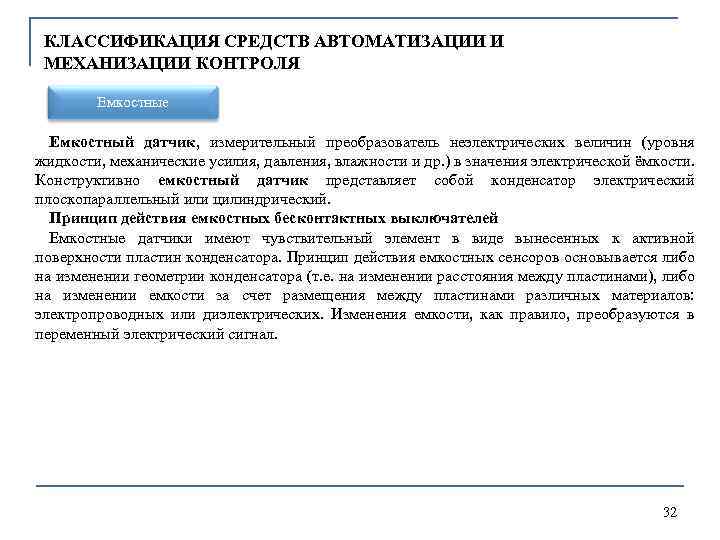 КЛАССИФИКАЦИЯ СРЕДСТВ АВТОМАТИЗАЦИИ И МЕХАНИЗАЦИИ КОНТРОЛЯ

Емкостные

Емкостный датчик, измерительный преобразователь неэлектрических величин (уровня жидкости, механические усилия, давления, влажности и др.) в значения электрической ёмкости. Конструктивно емкостный датчик представляет собой конденсатор электрический плоскопараллельный или цилиндрический.

Принцип действия емкостных бесконтактных выключателей

Емкостные датчики имеют чувствительный элемент в виде вынесенных к активной поверхности пластин конденсатора. Принцип действия емкостных сенсоров основывается либо на изменении геометрии конденсатора (т.е. на изменении расстояния между пластинами), либо на изменении емкости за счет размещения между пластинами различных материалов: электропроводных или диэлектрических. Изменения емкости, как правило, преобразуются в переменный электрический сигнал.

32